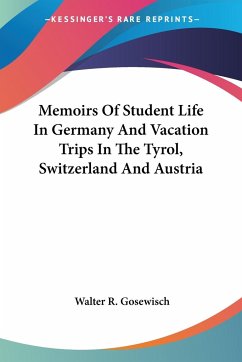 —KESSINGER'S RARE REPRINTS—

Memoirs Of Student Life In Germany And Vacation Trips In The Tyrol, Switzerland And Austria

Walter R. Gosewisch